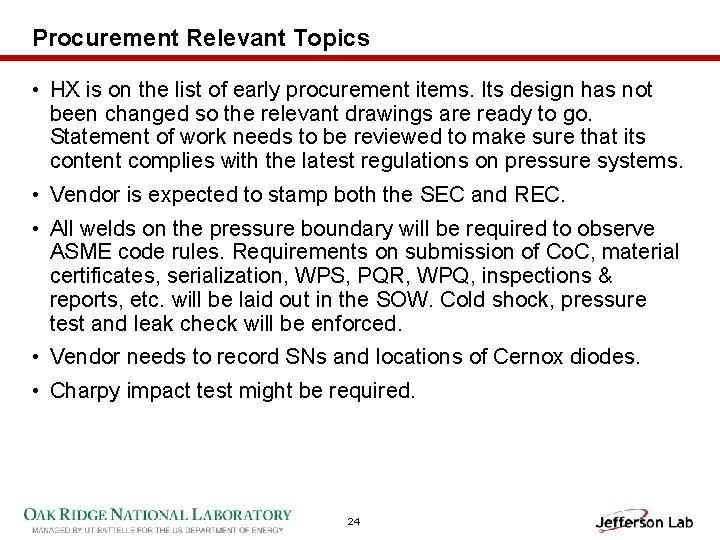 Procurement Relevant Topics

• HX is on the list of early procurement items. Its design has not been changed so the relevant drawings are ready to go. Statement of work needs to be reviewed to make sure that its content complies with the latest regulations on pressure systems.

• Vendor is expected to stamp both the SEC and REC.

• All welds on the pressure boundary will be required to observe ASME code rules. Requirements on submission of CoC, material certificates, serialization, WPS, PQR, WPQ, inspections & reports, etc. will be laid out in the SOW. Cold shock, pressure test and leak check will be enforced.

• Vendor needs to record SNs and locations of Cernox diodes.

• Charpy impact test might be required.

OAK RIDGE NATIONAL LABORATORY
MANAGED BY UT-BATTELLE FOR THE US DEPARTMENT OF ENERGY

24

Jefferson Lab